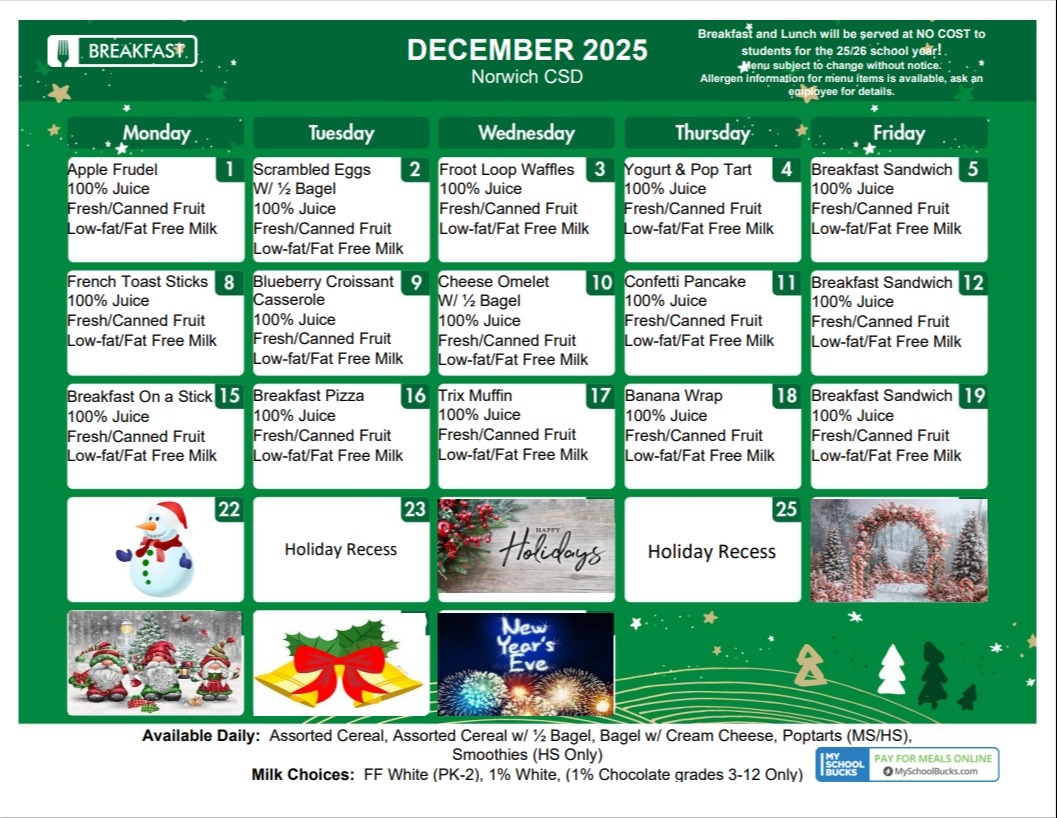 BREAKFAST

DECEMBER 2025
Norwich CSD

Breakfast and Lunch will be served at NO COST to students for the 25/26 school year!
Menu subject to change without notice.
Allergen information for menu items is available, ask an employee for details.

| Monday | Tuesday | Wednesday | Thursday | Friday |
|---|---|---|---|---|
| 1 Apple Frudel 100% Juice Fresh/Canned Fruit Low-fat/Fat Free Milk | 2 Scrambled Eggs W/ ½ Bagel 100% Juice Fresh/Canned Fruit Low-fat/Fat Free Milk | 3 Froot Loop Waffles 100% Juice Fresh/Canned Fruit Low-fat/Fat Free Milk | 4 Yogurt & Pop Tart 100% Juice Fresh/Canned Fruit Low-fat/Fat Free Milk | 5 Breakfast Sandwich 100% Juice Fresh/Canned Fruit Low-fat/Fat Free Milk |
| 8 French Toast Sticks 100% Juice Fresh/Canned Fruit Low-fat/Fat Free Milk | 9 Blueberry Croissant Casserole 100% Juice Fresh/Canned Fruit Low-fat/Fat Free Milk | 10 Cheese Omelet W/ ½ Bagel 100% Juice Fresh/Canned Fruit Low-fat/Fat Free Milk | 11 Confetti Pancake 100% Juice Fresh/Canned Fruit Low-fat/Fat Free Milk | 12 Breakfast Sandwich 100% Juice Fresh/Canned Fruit Low-fat/Fat Free Milk |
| 15 Breakfast On a Stick 100% Juice Fresh/Canned Fruit Low-fat/Fat Free Milk | 16 Breakfast Pizza 100% Juice Fresh/Canned Fruit Low-fat/Fat Free Milk | 17 Trix Muffin 100% Juice Fresh/Canned Fruit Low-fat/Fat Free Milk | 18 Banana Wrap 100% Juice Fresh/Canned Fruit Low-fat/Fat Free Milk | 19 Breakfast Sandwich 100% Juice Fresh/Canned Fruit Low-fat/Fat Free Milk |
| 22 | 23 Holiday Recess | HAPPY Holidays | 25 Holiday Recess | |
| | | New Year's Eve | | |

Available Daily: Assorted Cereal, Assorted Cereal w/ ½ Bagel, Bagel w/ Cream Cheese, Poptarts (MS/HS), Smoothies (HS Only)
Milk Choices: FF White (PK-2), 1% White, (1% Chocolate grades 3-12 Only)

MY SCHOOL BUCKS PAY FOR MEALS ONLINE MySchoolBucks.com